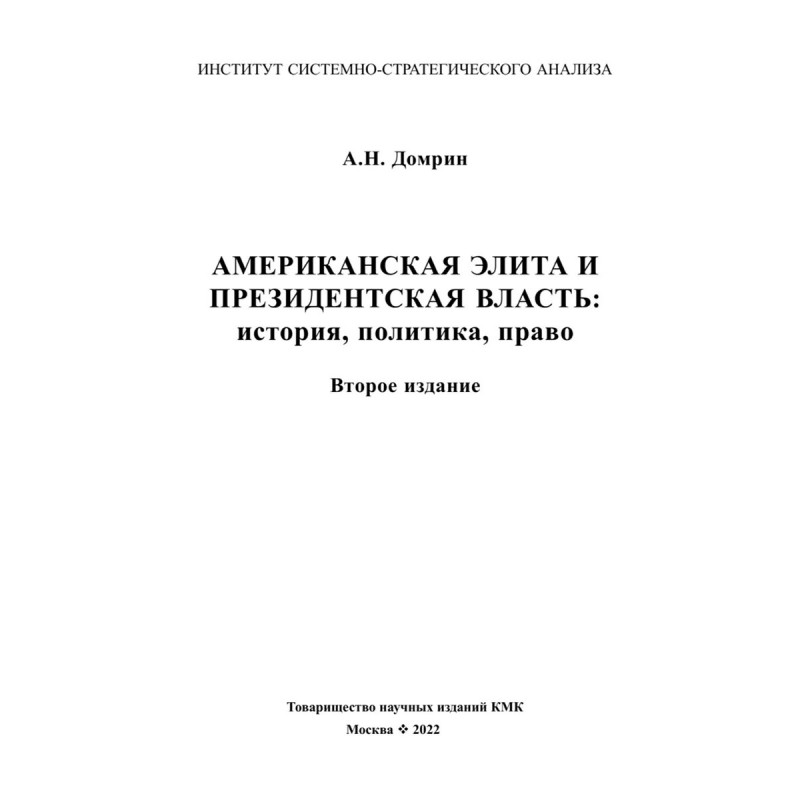 ИНСТИТУТ СИСТЕМНО-СТРАТЕГИЧЕСКОГО АНАЛИЗА

А.Н. Домрин

АМЕРИКАНСКАЯ ЭЛИТА И ПРЕЗИДЕНТСКАЯ ВЛАСТЬ: история, политика, право

Второе издание

Товарищество научных изданий КМК

Москва ❖ 2022